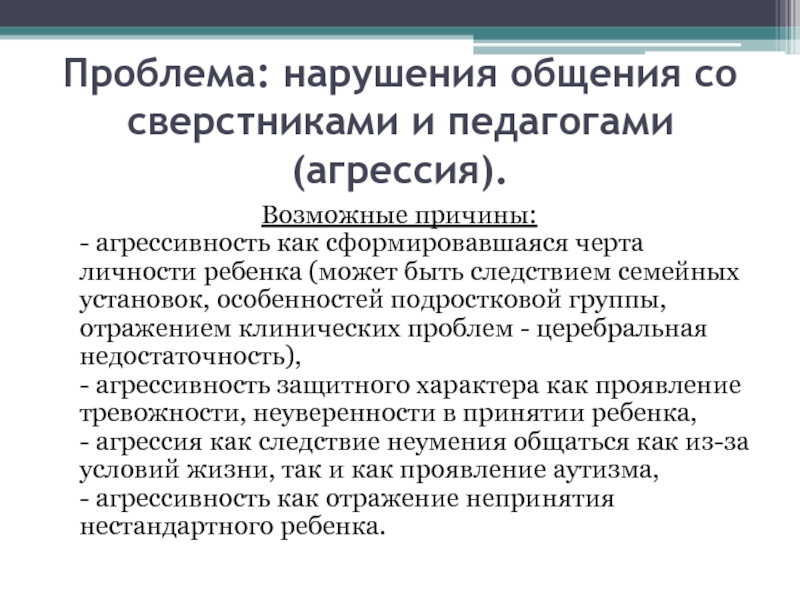 Проблема: нарушения общения со сверстниками и педагогами (агрессия).

Возможные причины:
- агрессивность как сформировавшаяся черта личности ребенка (может быть следствием семейных установок, особенностей подростковой группы, отражением клинических проблем - церебральная недостаточность),
- агрессивность защитного характера как проявление тревожности, неуверенности в принятии ребенка,
- агрессия как следствие неумения общаться как из-за условий жизни, так и как проявление аутизма,
- агрессивность как отражение непринятия нестандартного ребенка.